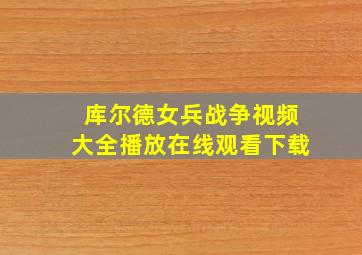 库尔德女兵战争视频
大全播放在线观看下载